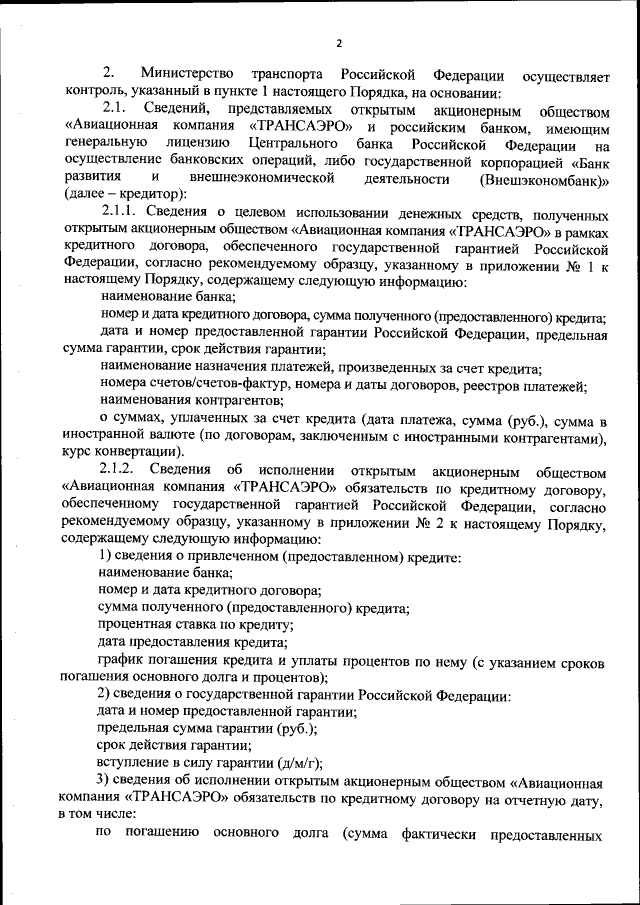 2

2. Министерство транспорта Российской Федерации осуществляет контроль, указанный в пункте 1 настоящего Порядка, на основании:

2.1. Сведений, представляемых открытым акционерным обществом «Авиационная компания «ТРАНСАЭРО» и российским банком, имеющим генеральную лицензию Центрального банка Российской Федерации на осуществление банковских операций, либо государственной корпорацией «Банк развития и внешнеэкономической деятельности (Внешэкономбанк)» (далее – кредитор):

2.1.1. Сведения о целевом использовании денежных средств, полученных открытым акционерным обществом «Авиационная компания «ТРАНСАЭРО» в рамках кредитного договора, обеспеченного государственной гарантией Российской Федерации, согласно рекомендуемому образцу, указанному в приложении № 1 к настоящему Порядку, содержащему следующую информацию:

наименование банка;

номер и дата кредитного договора, сумма полученного (предоставленного) кредита;

дата и номер предоставленной гарантии Российской Федерации, предельная сумма гарантии, срок действия гарантии;

наименование назначения платежей, произведенных за счет кредита;

номера счетов/счетов-фактур, номера и даты договоров, реестров платежей;

наименования контрагентов;

о суммах, уплаченных за счет кредита (дата платежа, сумма (руб.), сумма в иностранной валюте (по договорам, заключенным с иностранными контрагентами), курс конвертации).

2.1.2. Сведения об исполнении открытым акционерным обществом «Авиационная компания «ТРАНСАЭРО» обязательств по кредитному договору, обеспеченному государственной гарантией Российской Федерации, согласно рекомендуемому образцу, указанному в приложении № 2 к настоящему Порядку, содержащему следующую информацию:

1) сведения о привлеченном (предоставленном) кредите:

наименование банка;

номер и дата кредитного договора;

сумма полученного (предоставленного) кредита;

процентная ставка по кредиту;

дата предоставления кредита;

график погашения кредита и уплаты процентов по нему (с указанием сроков погашения основного долга и процентов);

2) сведения о государственной гарантии Российской Федерации:

дата и номер предоставленной гарантии;

предельная сумма гарантии (руб.);

срок действия гарантии;

вступление в силу гарантии (д/м/г);

3) сведения об исполнении открытым акционерным обществом «Авиационная компания «ТРАНСАЭРО» обязательств по кредитному договору на отчетную дату, в том числе:

по погашению основного долга (сумма фактически предоставленных